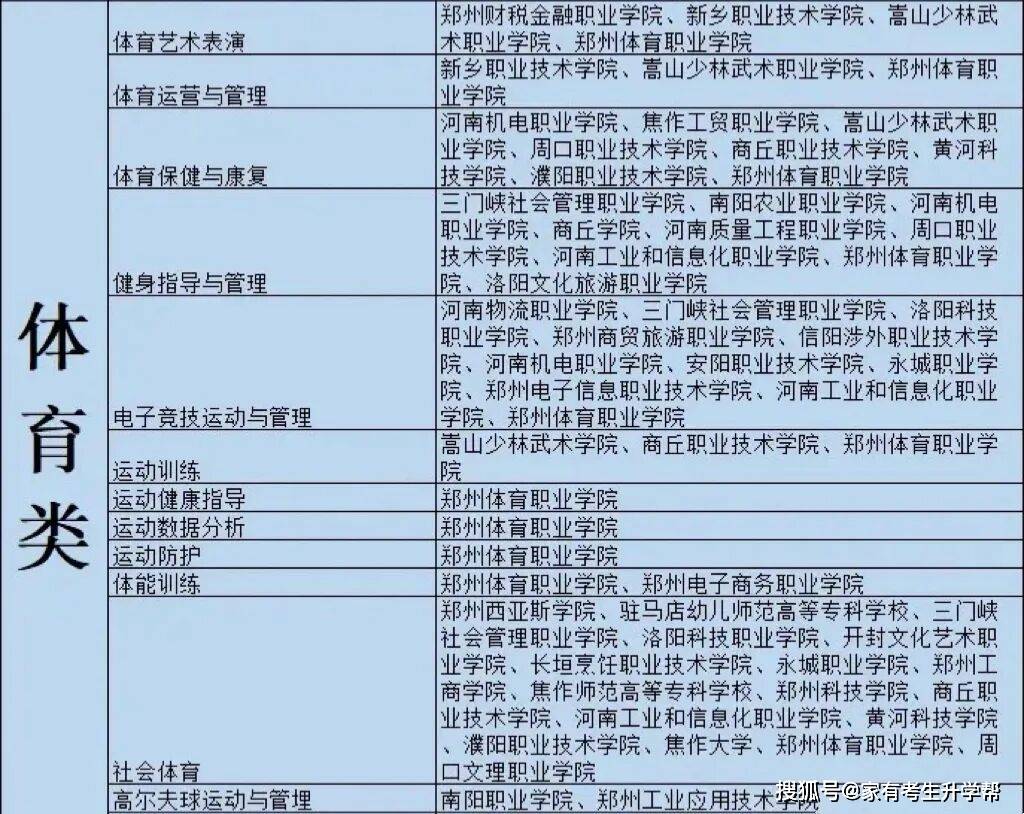 | 体育类 | 体育艺术表演 | 郑州财税金融职业学院、新乡职业技术学院、嵩山少林武术职业学院、郑州体育职业学院 |
|---|---|---|
| | 体育运营与管理 | 新乡职业技术学院、嵩山少林武术职业学院、郑州体育职业学院 |
| | 体育保健与康复 | 河南机电职业学院、焦作工贸职业学院、嵩山少林武术职业学院、周口职业技术学院、商丘职业技术学院、黄河科技学院、濮阳职业技术学院、郑州体育职业学院 |
| | 健身指导与管理 | 三门峡社会管理职业学院、南阳农业职业学院、河南机电职业学院、商丘学院、河南质量工程职业学院、周口职业技术学院、河南工业和信息化职业学院、郑州体育职业学院、洛阳文化旅游职业学院 |
| | 电子竞技运动与管理 | 河南物流职业学院、三门峡社会管理职业学院、洛阳科技职业学院、郑州商贸旅游职业学院、信阳涉外职业技术学院、河南机电职业学院、安阳职业技术学院、永城职业学院、郑州电子信息职业技术学院、河南工业和信息化职业学院、郑州体育职业学院 |
| | 运动训练 | 嵩山少林武术学院、商丘职业技术学院、郑州体育职业学院 |
| | 运动健康指导 | 郑州体育职业学院 |
| | 运动数据分析 | 郑州体育职业学院 |
| | 运动防护 | 郑州体育职业学院 |
| | 体能训练 | 郑州体育职业学院、郑州电子商务职业学院 |
| | 社会体育 | 郑州西亚斯学院、驻马店幼儿师范高等专科学校、三门峡社会管理职业学院、洛阳科技职业学院、开封文化艺术职业学院、长垣烹饪职业技术学院、永城职业学院、郑州工商学院、焦作师范高等专科学校、郑州科技学院、商丘职业技术学院、河南工业和信息化职业学院、黄河科技学院、濮阳职业技术学院、焦作大学、郑州体育职业学院、周口文理职业学院 |
| | 高尔夫球运动与管理 | 南阳职业学院、郑州工业应用技术学院 |

搜狐号@家有考生升学帮